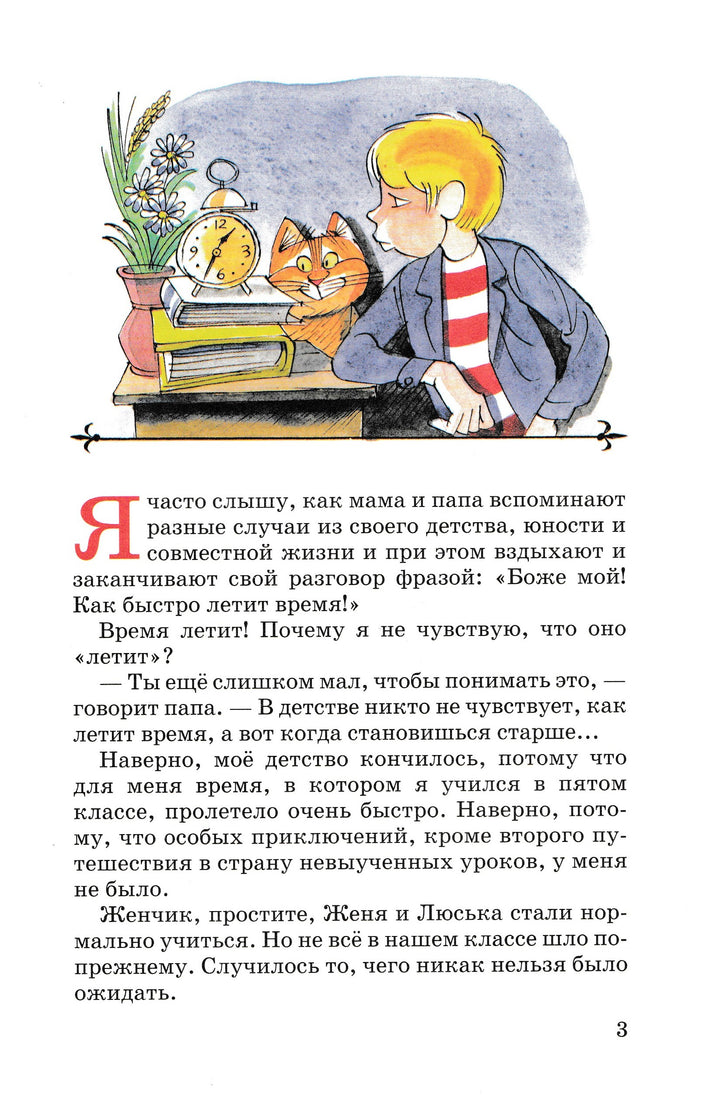 Я часто слышу, как мама и папа вспоминают разные случаи из своего детства, юности и совместной жизни и при этом вздыхают и заканчивают свой разговор фразой: «Боже мой! Как быстро летит время!»

Время летит! Почему я не чувствую, что оно «летит»?

— Ты ещё слишком мал, чтобы понимать это, — говорит папа. — В детстве никто не чувствует, как летит время, а вот когда становишься старше...

Наверно, моё детство кончилось, потому что для меня время, в котором я учился в пятом классе, пролетело очень быстро. Наверно, потому, что особых приключений, кроме второго путешествия в страну невыученных уроков, у меня не было.

Женчик, простите, Женя и Люська стали нормально учиться. Но не всё в нашем классе шло по-прежнему. Случилось то, чего никак нельзя было ожидать.

3